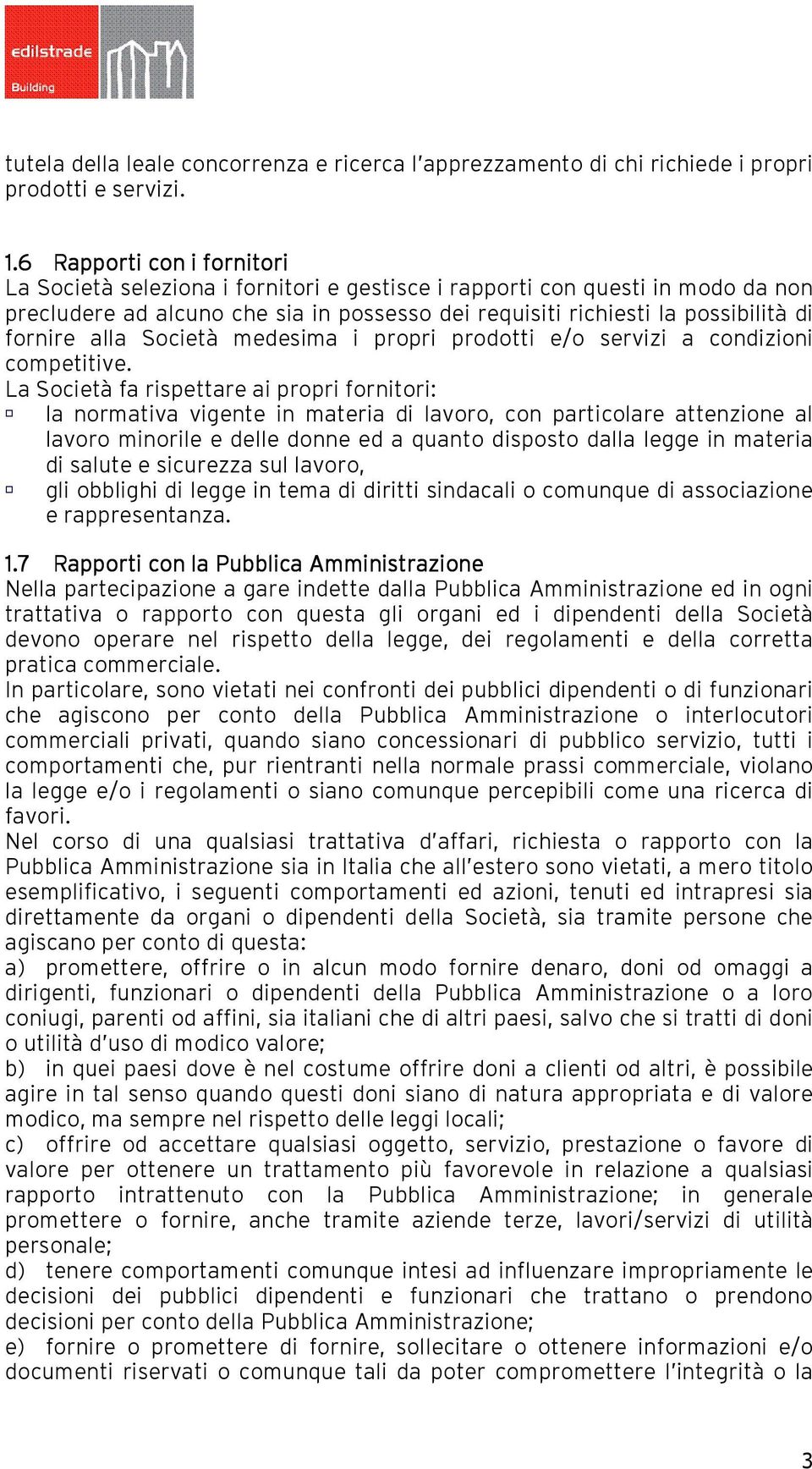 edilstrade
Building

tutela della leale concorrenza e ricerca l'apprezzamento di chi richiede i propri prodotti e servizi.

1.6 Rapporti con i fornitori
La Società seleziona i fornitori e gestisce i rapporti con questi in modo da non precludere ad alcuno che sia in possesso dei requisiti richiesti la possibilità di fornire alla Società medesima i propri prodotti e/o servizi a condizioni competitive.
La Società fa rispettare ai propri fornitori:
▫ la normativa vigente in materia di lavoro, con particolare attenzione al lavoro minorile e delle donne ed a quanto disposto dalla legge in materia di salute e sicurezza sul lavoro,
▫ gli obblighi di legge in tema di diritti sindacali o comunque di associazione e rappresentanza.

1.7 Rapporti con la Pubblica Amministrazione
Nella partecipazione a gare indette dalla Pubblica Amministrazione ed in ogni trattativa o rapporto con questa gli organi ed i dipendenti della Società devono operare nel rispetto della legge, dei regolamenti e della corretta pratica commerciale.
In particolare, sono vietati nei confronti dei pubblici dipendenti o di funzionari che agiscono per conto della Pubblica Amministrazione o interlocutori commerciali privati, quando siano concessionari di pubblico servizio, tutti i comportamenti che, pur rientranti nella normale prassi commerciale, violano la legge e/o i regolamenti o siano comunque percepibili come una ricerca di favori.
Nel corso di una qualsiasi trattativa d'affari, richiesta o rapporto con la Pubblica Amministrazione sia in Italia che all'estero sono vietati, a mero titolo esemplificativo, i seguenti comportamenti ed azioni, tenuti ed intrapresi sia direttamente da organi o dipendenti della Società, sia tramite persone che agiscano per conto di questa:
a) promettere, offrire o in alcun modo fornire denaro, doni od omaggi a dirigenti, funzionari o dipendenti della Pubblica Amministrazione o a loro coniugi, parenti od affini, sia italiani che di altri paesi, salvo che si tratti di doni o utilità d'uso di modico valore;
b) in quei paesi dove è nel costume offrire doni a clienti od altri, è possibile agire in tal senso quando questi doni siano di natura appropriata e di valore modico, ma sempre nel rispetto delle leggi locali;
c) offrire od accettare qualsiasi oggetto, servizio, prestazione o favore di valore per ottenere un trattamento più favorevole in relazione a qualsiasi rapporto intrattenuto con la Pubblica Amministrazione; in generale promettere o fornire, anche tramite aziende terze, lavori/servizi di utilità personale;
d) tenere comportamenti comunque intesi ad influenzare impropriamente le decisioni dei pubblici dipendenti e funzionari che trattano o prendono decisioni per conto della Pubblica Amministrazione;
e) fornire o promettere di fornire, sollecitare o ottenere informazioni e/o documenti riservati o comunque tali da poter compromettere l'integrità o la

3